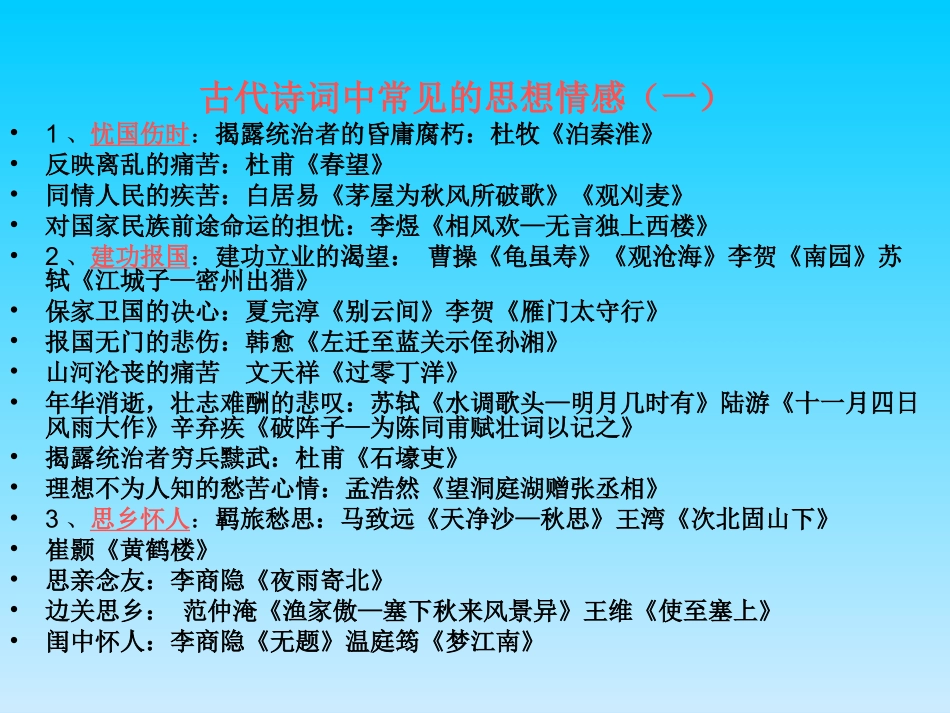 古代诗词中常见的思想情感（一）

• 1、忧国伤时：揭露统治者的昏庸腐朽：杜牧《泊秦淮》
• 反映离乱的痛苦：杜甫《春望》
• 同情人民的疾苦：白居易《茅屋为秋风所破歌》《观刈麦》
• 对国家民族前途命运的担忧：李煜《相风欢—无言独上西楼》
• 2、建功报国：建功立业的渴望： 曹操《龟虽寿》《观沧海》李贺《南园》苏轼《江城子—密州出猎》
• 保家卫国的决心：夏完淳《别云间》李贺《雁门太守行》
• 报国无门的悲伤：韩愈《左迁至蓝关示侄孙湘》
• 山河沦丧的痛苦 文天祥《过零丁洋》
• 年华消逝，壮志难酬的悲叹：苏轼《水调歌头—明月几时有》陆游《十一月四日风雨大作》辛弃疾《破阵子—为陈同甫赋壮词以记之》
• 揭露统治者穷兵黩武：杜甫《石壕吏》
• 理想不为人知的愁苦心情：孟浩然《望洞庭湖赠张丞相》
• 3、思乡怀人：羁旅愁思：马致远《天净沙—秋思》王湾《次北固山下》
• 崔颢《黄鹤楼》
• 思亲念友：李商隐《夜雨寄北》
• 边关思乡： 范仲淹《渔家傲—塞下秋来风景异》王维《使至塞上》
• 闺中怀人：李商隐《无题》温庭筠《梦江南》